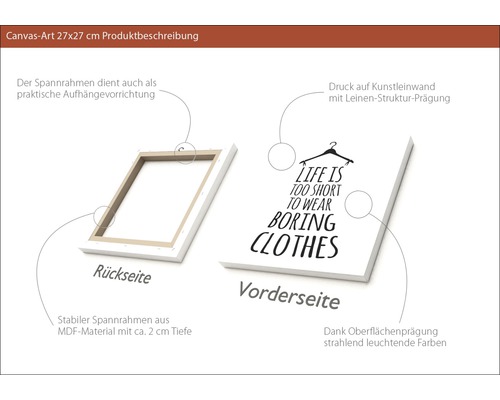 Canvas-Art 27x27 cm Produktbeschreibung

Der Spannrahmen dient auch als praktische Aufhängevorrichtung

Druck auf Kunstleinwand mit Leinen-Struktur-Prägung

LIFE IS TOO SHORT TO WEAR BORING CLOTHES

Rückseite

Vorderseite

Stabiler Spannrahmen aus MDF-Material mit ca. 2 cm Tiefe

Dank Oberflächenprägung strahlend leuchtende Farben